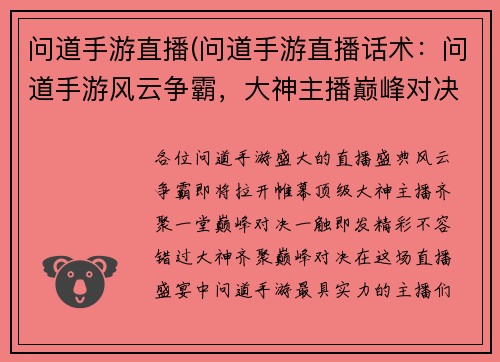 问道手游直播(问道手游直播话术：问道手游风云争霸，大神主播巅峰对决

各位问道手游盛大的直播盛典风云争霸即将拉开帷幕顶级大神主播齐聚一堂巅峰对决一触即发精彩不容错过大神齐聚巅峰对决在这场直播盛宴中问道手游最具实力的主播们